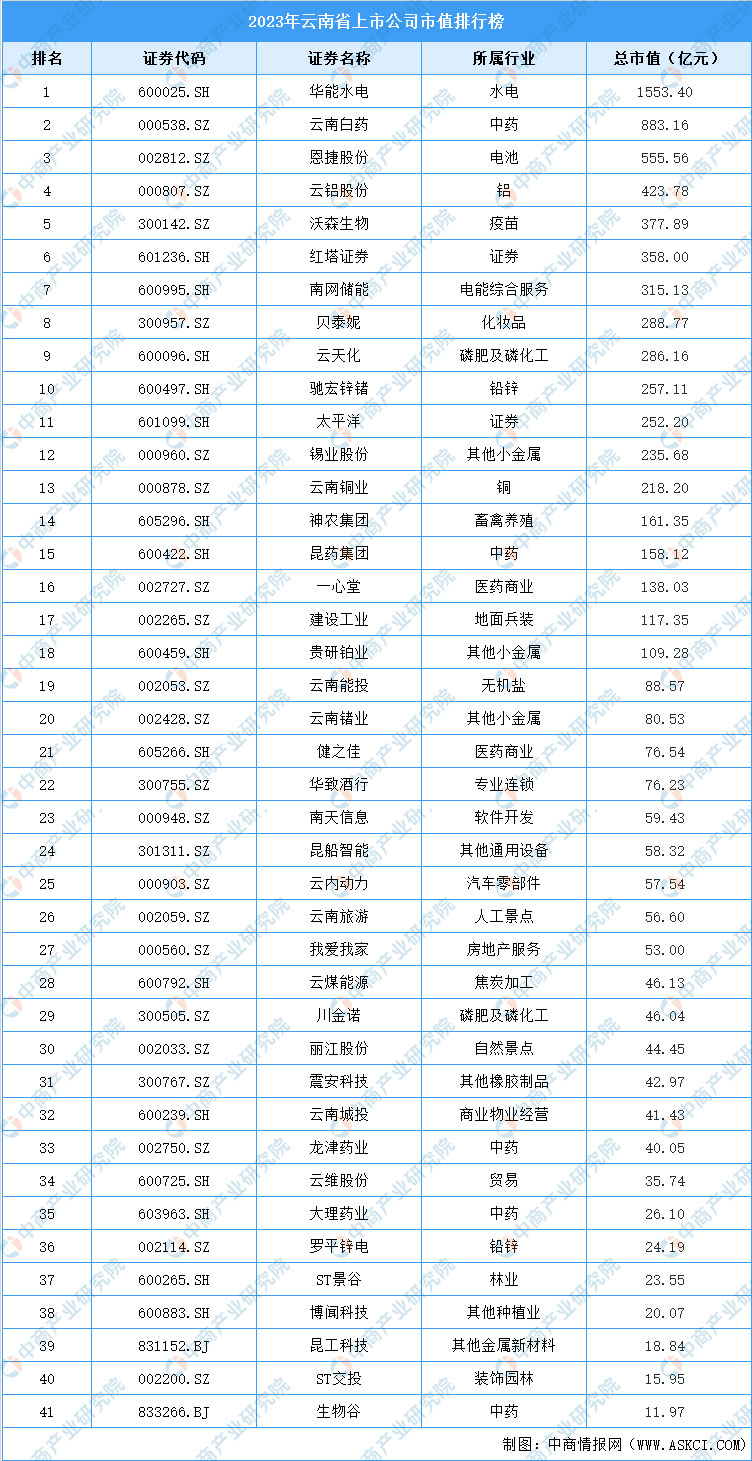 2023年云南省上市公司市值排行榜

| 排名 | 证券代码 | 证券名称 | 所属行业 | 总市值（亿元） |
|---|---|---|---|---|
| 1 | 600025.SH | 华能水电 | 水电 | 1553.40 |
| 2 | 000538.SZ | 云南白药 | 中药 | 883.16 |
| 3 | 002812.SZ | 恩捷股份 | 电池 | 555.56 |
| 4 | 000807.SZ | 云铝股份 | 铝 | 423.78 |
| 5 | 300142.SZ | 沃森生物 | 疫苗 | 377.89 |
| 6 | 601236.SH | 红塔证券 | 证券 | 358.00 |
| 7 | 600995.SH | 南网储能 | 电能综合服务 | 315.13 |
| 8 | 300957.SZ | 贝泰妮 | 化妆品 | 288.77 |
| 9 | 600096.SH | 云天化 | 磷肥及磷化工 | 286.16 |
| 10 | 600497.SH | 驰宏锌锗 | 铅锌 | 257.11 |
| 11 | 601099.SH | 太平洋 | 证券 | 252.20 |
| 12 | 000960.SZ | 锡业股份 | 其他小金属 | 235.68 |
| 13 | 000878.SZ | 云南铜业 | 铜 | 218.20 |
| 14 | 605296.SH | 神农集团 | 畜禽养殖 | 161.35 |
| 15 | 600422.SH | 昆药集团 | 中药 | 158.12 |
| 16 | 002727.SZ | 一心堂 | 医药商业 | 138.03 |
| 17 | 002265.SZ | 建设工业 | 地面兵装 | 117.35 |
| 18 | 600459.SH | 贵研铂业 | 其他小金属 | 109.28 |
| 19 | 002053.SZ | 云南能投 | 无机盐 | 88.57 |
| 20 | 002428.SZ | 云南锗业 | 其他小金属 | 80.53 |
| 21 | 605266.SH | 健之佳 | 医药商业 | 76.54 |
| 22 | 300755.SZ | 华致酒行 | 专业连锁 | 76.23 |
| 23 | 000948.SZ | 南天信息 | 软件开发 | 59.43 |
| 24 | 301311.SZ | 昆船智能 | 其他通用设备 | 58.32 |
| 25 | 000903.SZ | 云内动力 | 汽车零部件 | 57.54 |
| 26 | 002059.SZ | 云南旅游 | 人工景点 | 56.60 |
| 27 | 000560.SZ | 我爱我家 | 房地产服务 | 53.00 |
| 28 | 600792.SH | 云煤能源 | 焦炭加工 | 46.13 |
| 29 | 300505.SZ | 川金诺 | 磷肥及磷化工 | 46.04 |
| 30 | 002033.SZ | 丽江股份 | 自然景点 | 44.45 |
| 31 | 300767.SZ | 震安科技 | 其他橡胶制品 | 42.97 |
| 32 | 600239.SH | 云南城投 | 商业物业经营 | 41.43 |
| 33 | 002750.SZ | 龙津药业 | 中药 | 40.05 |
| 34 | 600725.SH | 云维股份 | 贸易 | 35.74 |
| 35 | 603963.SH | 大理药业 | 中药 | 26.10 |
| 36 | 002114.SZ | 罗平锌电 | 铅锌 | 24.19 |
| 37 | 600265.SH | ST景谷 | 林业 | 23.55 |
| 38 | 600883.SH | 博闻科技 | 其他种植业 | 20.07 |
| 39 | 831152.BJ | 昆工科技 | 其他金属新材料 | 18.84 |
| 40 | 002200.SZ | ST交投 | 装饰园林 | 15.95 |
| 41 | 833266.BJ | 生物谷 | 中药 | 11.97 |

制图：中商情报网（WWW.ASKCI.COM）